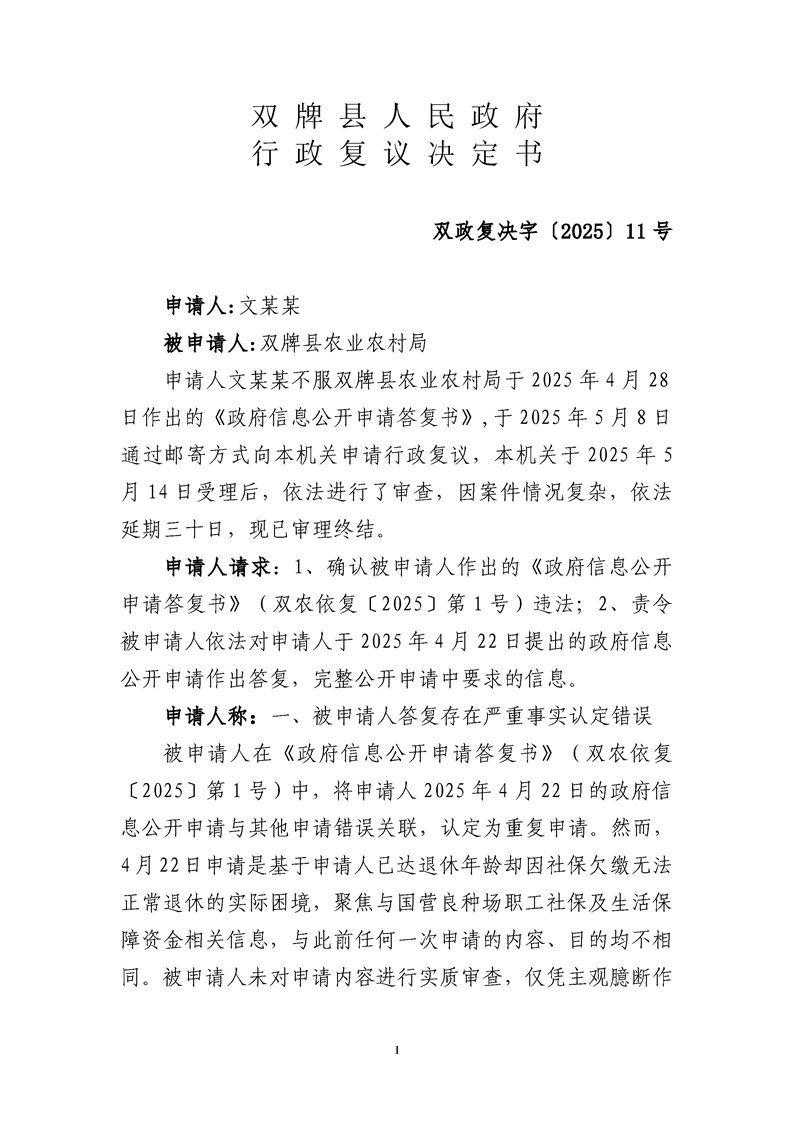 双牌县人民政府
行政复议决定书

双政复决字〔2025〕11号

申请人：文某某

被申请人：双牌县农业农村局

申请人文某某不服双牌县农业农村局于2025年4月28日作出的《政府信息公开申请答复书》，于2025年5月8日通过邮寄方式向本机关申请行政复议，本机关于2025年5月14日受理后，依法进行了审查，因案件情况复杂，依法延期三十日，现已审理终结。

申请人请求：1、确认被申请人作出的《政府信息公开申请答复书》（双农依复〔2025〕第1号）违法；2、责令被申请人依法对申请人于2025年4月22日提出的政府信息公开申请作出答复，完整公开申请中要求的信息。

申请人称：一、被申请人答复存在严重事实认定错误

被申请人在《政府信息公开申请答复书》（双农依复〔2025〕第1号）中，将申请人2025年4月22日的政府信息公开申请与其他申请错误关联，认定为重复申请。然而，4月22日申请是基于申请人已达退休年龄却因社保欠缴无法正常退休的实际困境，聚焦与国营良种场职工社保及生活保障资金相关信息，与此前任何一次申请的内容、目的均不相同。被申请人未对申请内容进行实质审查，仅凭主观臆断作

1